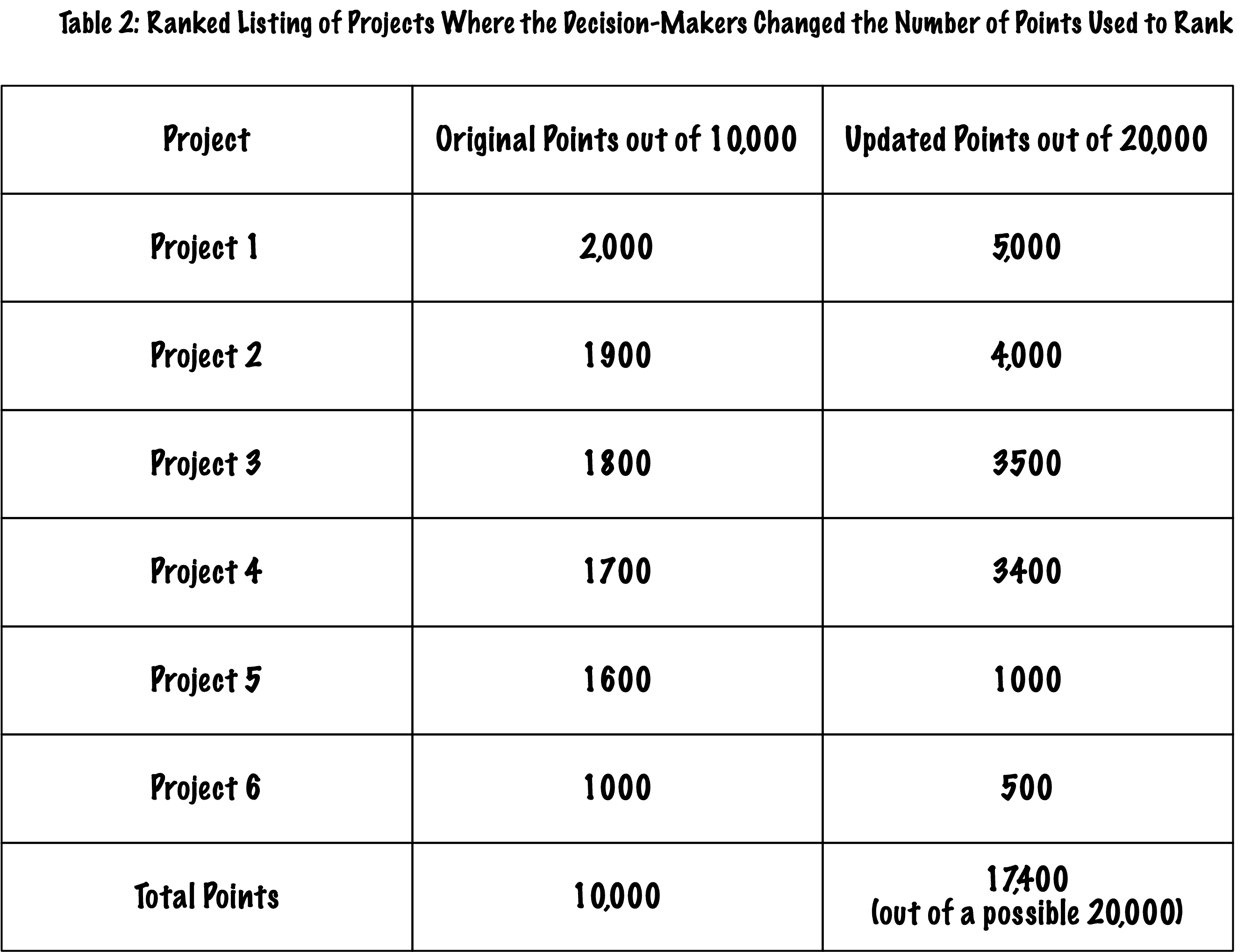 Table 2: Ranked Listing of Projects Where the Decision-Makers Changed the Number of Points Used to Rank

| Project | Original Points out of 10,000 | Updated Points out of 20,000 |
|---|---|---|
| Project 1 | 2,000 | 5,000 |
| Project 2 | 1900 | 4,000 |
| Project 3 | 1800 | 3500 |
| Project 4 | 1700 | 3400 |
| Project 5 | 1600 | 1000 |
| Project 6 | 1000 | 500 |
| Total Points | 10,000 | 17,400 (out of a possible 20,000) |